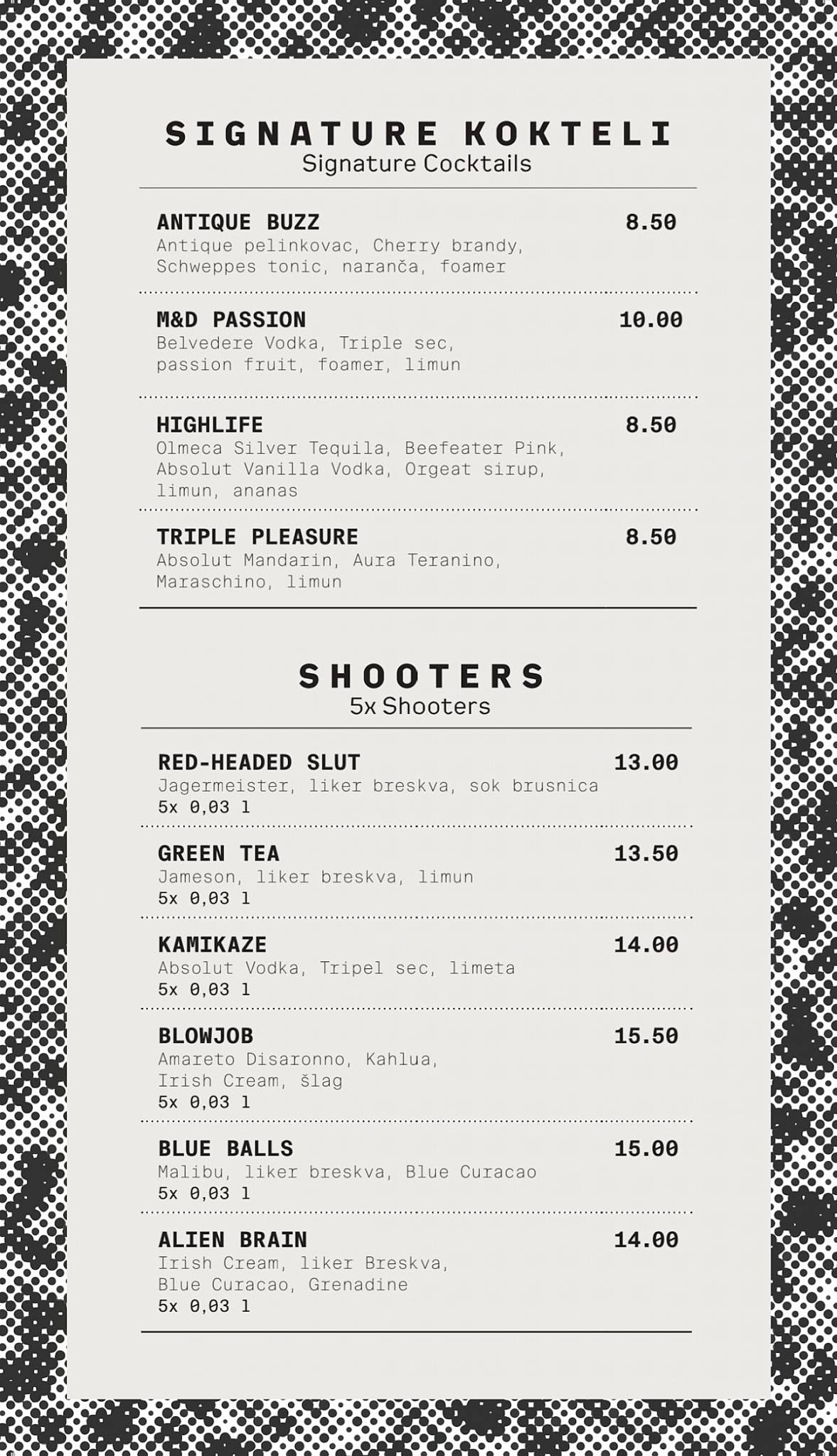 SIGNATURE KOKTELI
Signature Cocktails

ANTIQUE BUZZ 8.50
Antique pelinkovac, Cherry brandy, Schweppes tonic, naranča, foamer

M&D PASSION 10.00
Belvedere Vodka, Triple sec, passion fruit, foamer, limun

HIGHLIFE 8.50
Olmeca Silver Tequila, Beefeater Pink, Absolut Vanilla Vodka, Orgeat sirup, limun, ananas

TRIPLE PLEASURE 8.50
Absolut Mandarin, Aura Teranino, Maraschino, limun

SHOOTERS
5x Shooters

RED-HEADED SLUT 13.00
Jagermeister, liker breskva, sok brusnica
5x 0,03 l

GREEN TEA 13.50
Jameson, liker breskva, limun
5x 0,03 l

KAMIKAZE 14.00
Absolut Vodka, Tripel sec, limeta
5x 0,03 l

BLOWJOB 15.50
Amareto Disaronno, Kahlua, Irish Cream, šlag
5x 0,03 l

BLUE BALLS 15.00
Malibu, liker breskva, Blue Curacao
5x 0,03 l

ALIEN BRAIN 14.00
Irish Cream, liker Breskva, Blue Curacao, Grenadine
5x 0,03 l